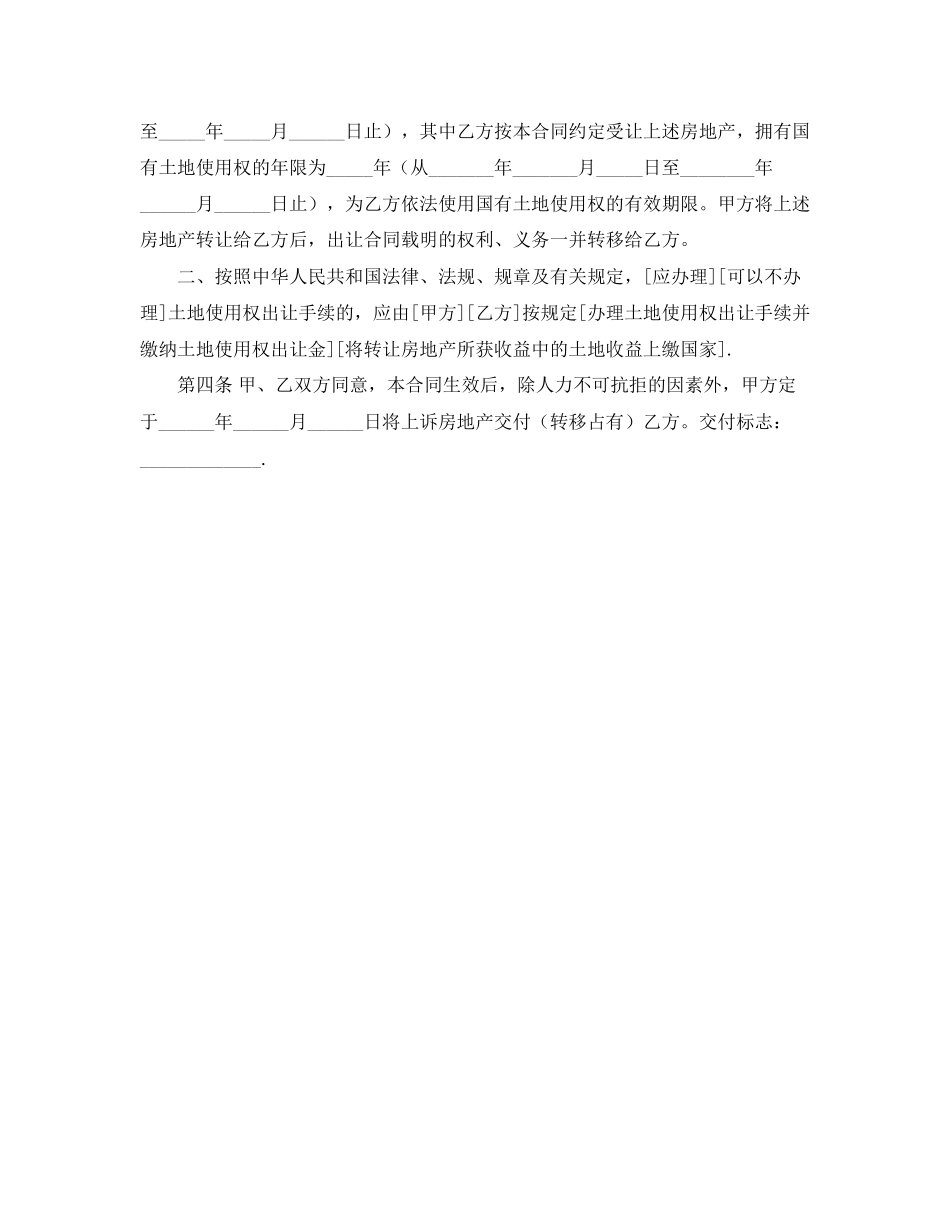 至_____年_____月______日止），其中乙方按本合同约定受让上述房地产，拥有国有土地使用权的年限为_____年（从_______年_______月_____日至________年______月______日止），为乙方依法使用国有土地使用权的有效期限。甲方将上述房地产转让给乙方后，出让合同载明的权利、义务一并转移给乙方。

二、按照中华人民共和国法律、法规、规章及有关规定，[应办理][可以不办理]土地使用权出让手续的，应由[甲方][乙方]按规定[办理土地使用权出让手续并缴纳土地使用权出让金][将转让房地产所获收益中的土地收益上缴国家].

第四条 甲、乙双方同意，本合同生效后，除人力不可抗拒的因素外，甲方定于______年______月______日将上诉房地产交付（转移占有）乙方。交付标志：_____________.